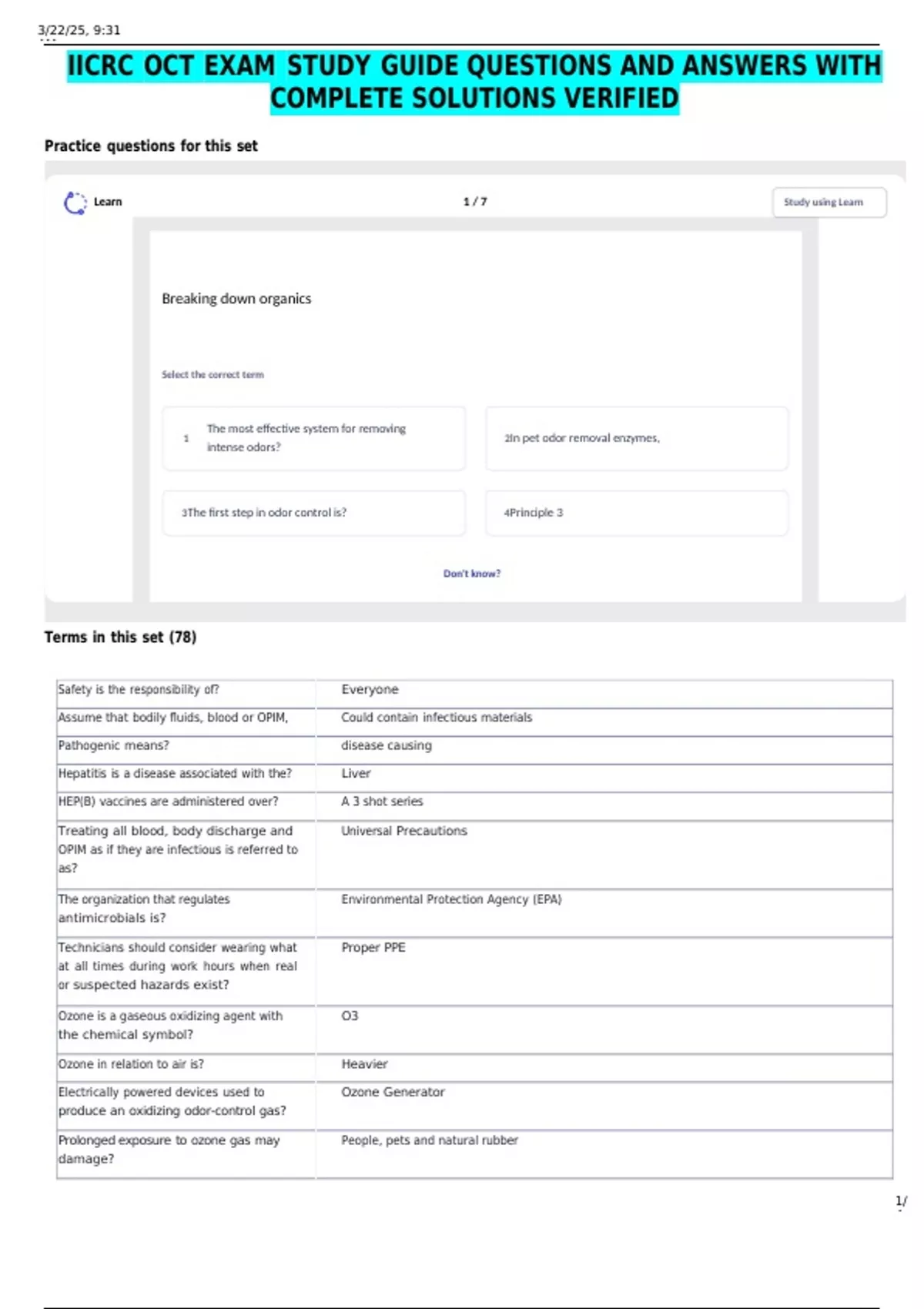 3/22/25, 9:31

IICRC OCT EXAM STUDY GUIDE QUESTIONS AND ANSWERS WITH COMPLETE SOLUTIONS VERIFIED

Practice questions for this set

Learn

1 / 7

Study using Learn

Breaking down organics

Select the correct term

1 The most effective system for removing intense odors?

2In pet odor removal enzymes,

3The first step in odor control is?

4Principle 3

Don't know?

Terms in this set (78)

| Safety is the responsibility of? | Everyone |
|---|---|
| Assume that bodily fluids, blood or OPIM, | Could contain infectious materials |
| Pathogenic means? | disease causing |
| Hepatitis is a disease associated with the? | Liver |
| HEP(B) vaccines are administered over? | A 3 shot series |
| Treating all blood, body discharge and OPIM as if they are infectious is referred to as? | Universal Precautions |
| The organization that regulates antimicrobials is? | Environmental Protection Agency (EPA) |
| Technicians should consider wearing what at all times during work hours when real or suspected hazards exist? | Proper PPE |
| Ozone is a gaseous oxidizing agent with the chemical symbol? | O3 |
| Ozone in relation to air is? | Heavier |
| Electrically powered devices used to produce an oxidizing odor-control gas? | Ozone Generator |
| Prolonged exposure to ozone gas may damage? | People, pets and natural rubber |

1/